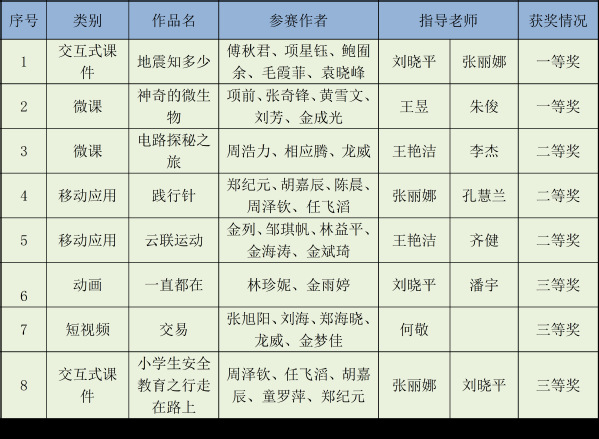 | 序号 | 类别 | 作品名 | 参赛作者 | 指导老师 | | 获奖情况 |
|---|---|---|---|---|---|---|
| 1 | 交互式课件 | 地震知多少 | 傅秋君、项星钰、鲍囿余、毛霞菲、袁晓峰 | 刘晓平 | 张丽娜 | 一等奖 |
| 2 | 微课 | 神奇的微生物 | 项前、张奇锋、黄雪文、刘芳、金成光 | 王昱 | 朱俊 | 一等奖 |
| 3 | 微课 | 电路探秘之旅 | 周浩力、相应腾、龙威 | 王艳洁 | 李杰 | 二等奖 |
| 4 | 移动应用 | 践行针 | 郑纪元、胡嘉辰、陈晨、周泽钦、任飞滔 | 张丽娜 | 孔慧兰 | 二等奖 |
| 5 | 移动应用 | 云联运动 | 金列、邹琪帆、林益平、金海涛、金斌琦 | 王艳洁 | 齐健 | 二等奖 |
| 6 | 动画 | 一直都在 | 林珍妮、金雨婷 | 刘晓平 | 潘宇 | 三等奖 |
| 7 | 短视频 | 交易 | 张旭阳、刘海、郑海晓、龙威、金梦佳 | 何敬 | | 三等奖 |
| 8 | 交互式课件 | 小学生安全教育之行走在路上 | 周泽钦、任飞滔、胡嘉辰、童罗萍、郑纪元 | 张丽娜 | 刘晓平 | 三等奖 |